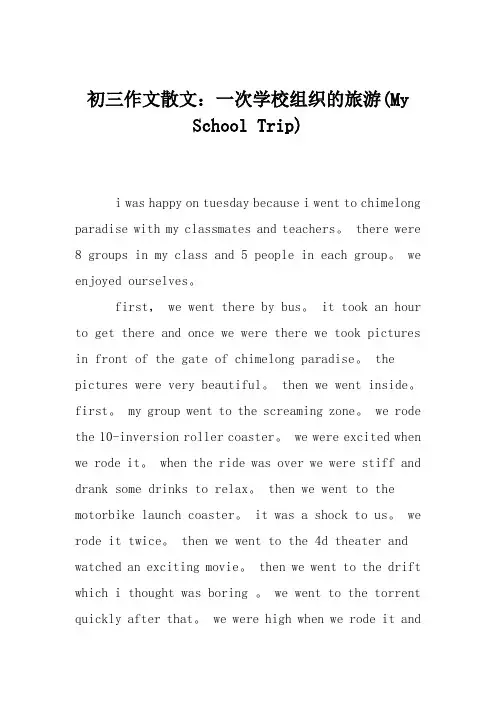 初三作文散文：一次学校组织的旅游(My School Trip)

i was happy on tuesday because i went to chimelong paradise with my classmates and teachers。 there were 8 groups in my class and 5 people in each group。 we enjoyed ourselves。

first， we went there by bus。 it took an hour to get there and once we were there we took pictures in front of the gate of chimelong paradise。 the pictures were very beautiful。 then we went inside。 first。 my group went to the screaming zone。 we rode the 10-inversion roller coaster。 we were excited when we rode it。 when the ride was over we were stiff and drank some drinks to relax。 then we went to the motorbike launch coaster。 it was a shock to us。 we rode it twice。 then we went to the 4d theater and watched an exciting movie。 then we went to the drift which i thought was boring 。 we went to the torrent quickly after that。 we were high when we rode it and